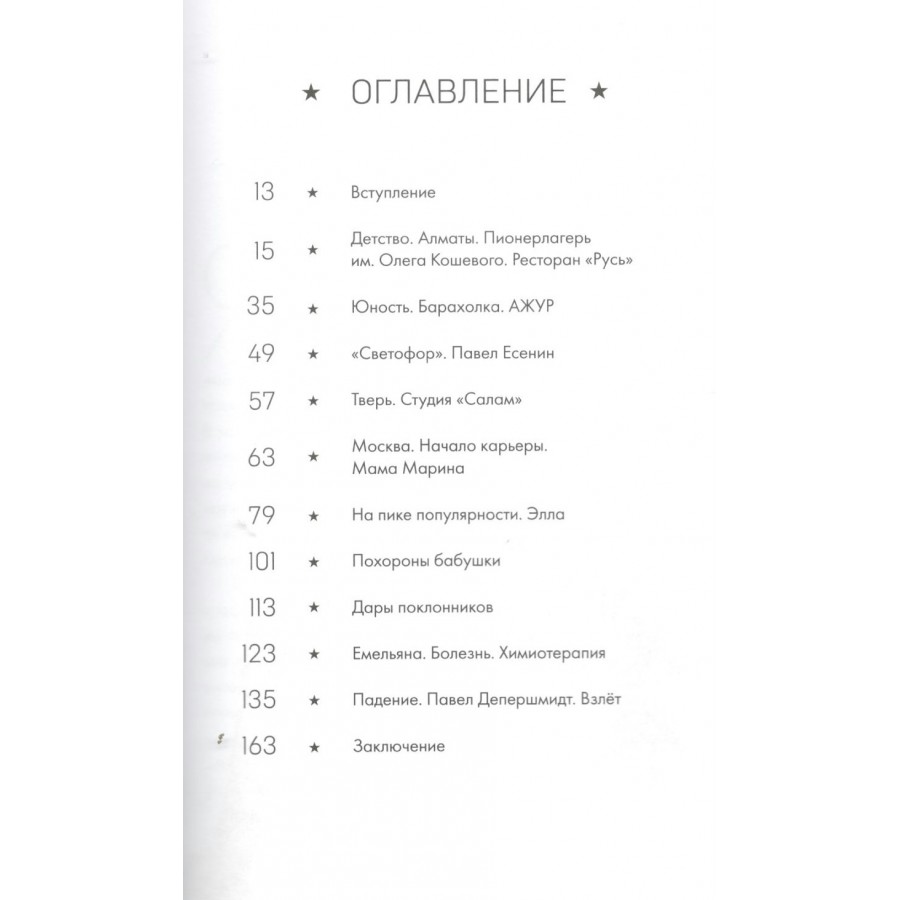 ★ ОГЛАВЛЕНИЕ ★

13 ★ Вступление

15 ★ Детство. Алматы. Пионерлагерь им. Олега Кошевого. Ресторан «Русь»

35 ★ Юность. Барахолка. АЖУР

49 ★ «Светофор». Павел Есенин

57 ★ Тверь. Студия «Салам»

63 ★ Москва. Начало карьеры. Мама Марина

79 ★ На пике популярности. Элла

101 ★ Похороны бабушки

113 ★ Дары поклонников

123 ★ Емельяна. Болезнь. Химиотерапия

135 ★ Падение. Павел Депершмидт. Взлёт

163 ★ Заключение